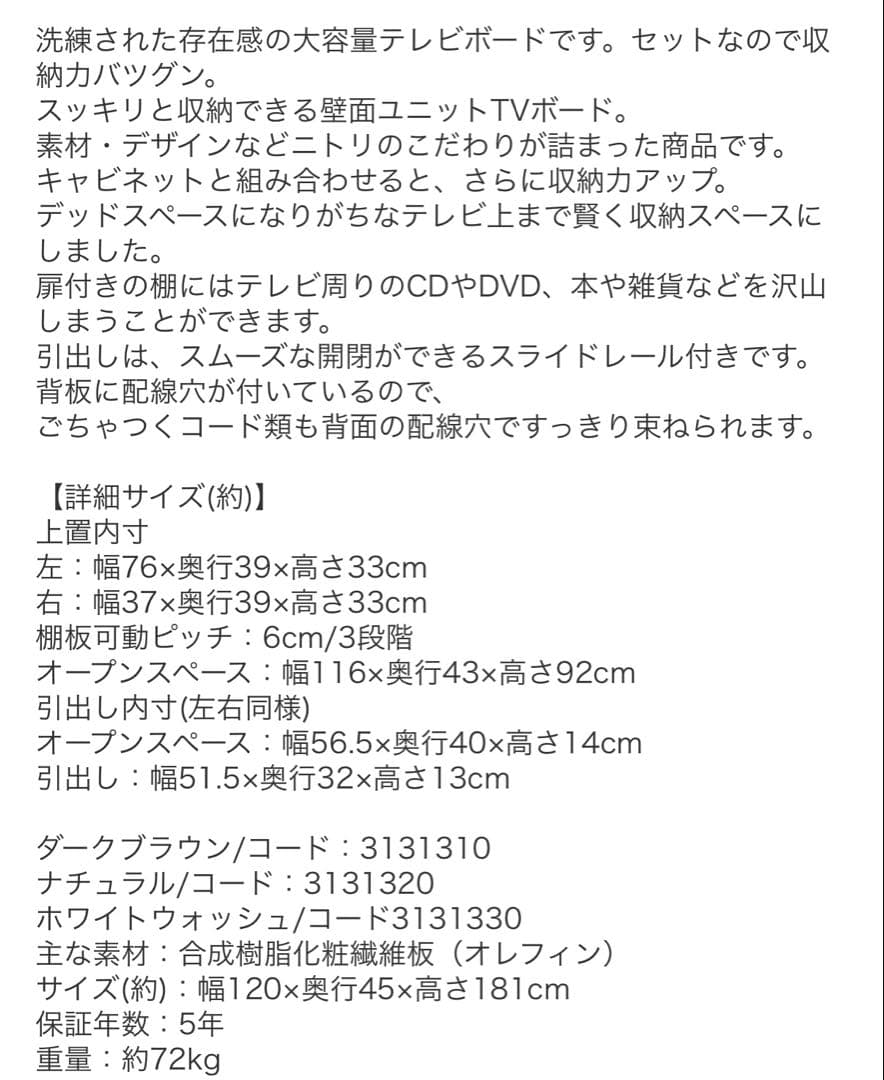 洗練された存在感の大容量テレビボードです。セットなので収納力バツグン。
スッキリと収納できる壁面ユニットTVボード。
素材・デザインなどニトリのこだわりが詰まった商品です。
キャビネットと組み合わせると、さらに収納力アップ。
デッドスペースになりがちなテレビ上まで賢く収納スペースにしました。
扉付きの棚にはテレビ周りのCDやDVD、本や雑貨などを沢山しまうことができます。
引出しは、スムーズな開閉ができるスライドレール付きです。
背板に配線穴が付いているので、
ごちゃつくコード類も背面の配線穴ですっきり束ねられます。

【詳細サイズ(約)】
上置内寸
左：幅76×奥行39×高さ33cm
右：幅37×奥行39×高さ33cm
棚板可動ピッチ：6cm/3段階
オープンスペース：幅116×奥行43×高さ92cm
引出し内寸(左右同様)
オープンスペース：幅56.5×奥行40×高さ14cm
引出し：幅51.5×奥行32×高さ13cm

ダークブラウン/コード：3131310
ナチュラル/コード：3131320
ホワイトウォッシュ/コード3131330
主な素材：合成樹脂化粧繊維板（オレフィン）
サイズ(約)：幅120×奥行45×高さ181cm
保証年数：5年
重量：約72kg